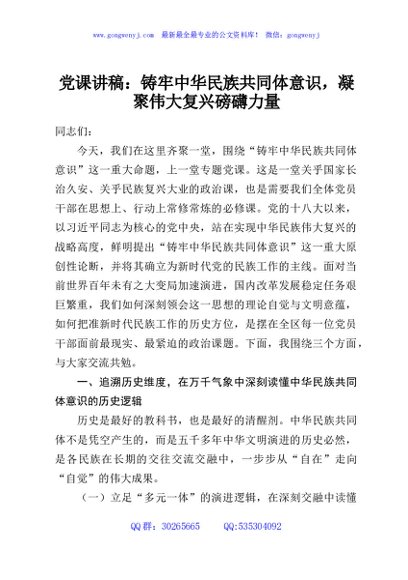 www.gongwenyj.com　最新最全最专业的公文资料库！　微信：gongwenyj

党课讲稿：铸牢中华民族共同体意识，凝聚伟大复兴磅礴力量

同志们：

今天，我们在这里齐聚一堂，围绕“铸牢中华民族共同体意识”这一重大命题，上一堂专题党课。这是一堂关乎国家长治久安、关乎民族复兴大业的政治课，也是需要我们全体党员干部在思想上、行动上常修常炼的必修课。党的十八大以来，以习近平同志为核心的党中央，站在实现中华民族伟大复兴的战略高度，鲜明提出“铸牢中华民族共同体意识”这一重大原创性论断，并将其确立为新时代党的民族工作的主线。面对当前世界百年未有之大变局加速演进，国内改革发展稳定任务艰巨繁重，我们如何深刻领会这一思想的理论自觉与文明意蕴，如何把准新时代民族工作的历史方位，是摆在全区每一位党员干部面前最现实、最紧迫的政治课题。下面，我围绕三个方面，与大家交流共勉。

一、追溯历史维度，在万千气象中深刻读懂中华民族共同体意识的历史逻辑

历史是最好的教科书，也是最好的清醒剂。中华民族共同体不是凭空产生的，而是五千多年中华文明演进的历史必然，是各民族在长期的交往交流交融中，一步步从“自在”走向“自觉”的伟大成果。

（一）立足“多元一体”的演进逻辑，在深刻交融中读懂

QQ群：30265665　　QQ:535304092